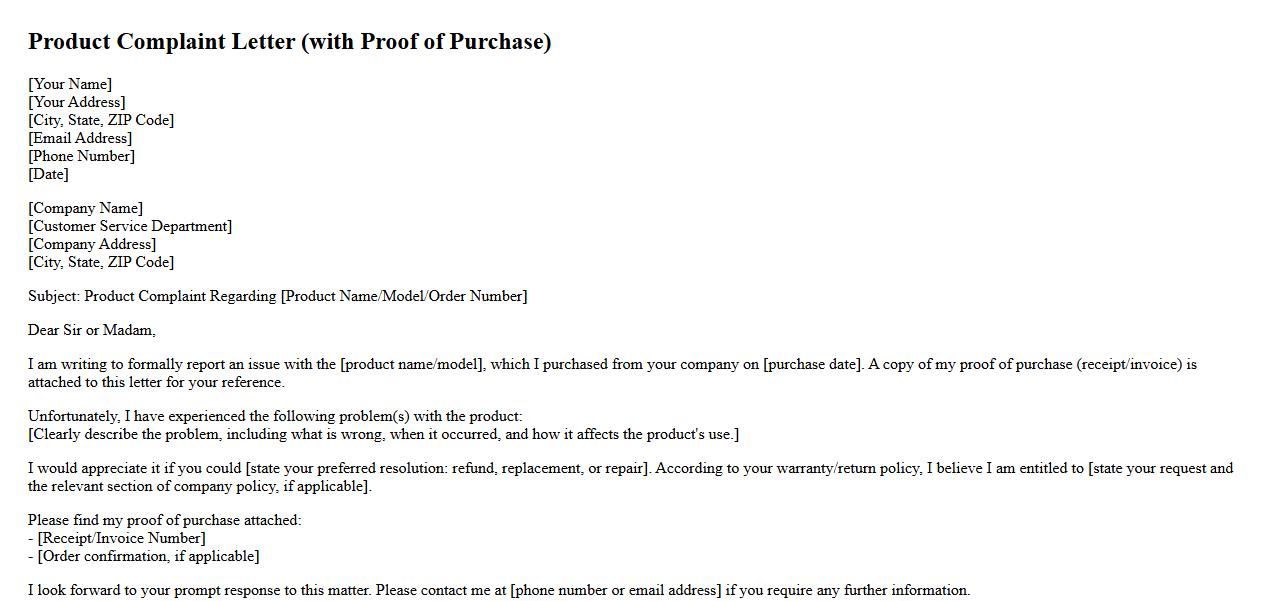 Product Complaint Letter (with Proof of Purchase)

[Your Name]
[Your Address]
[City, State, ZIP Code]
[Email Address]
[Phone Number]
[Date]

[Company Name]
[Customer Service Department]
[Company Address]
[City, State, ZIP Code]

Subject: Product Complaint Regarding [Product Name/Model/Order Number]

Dear Sir or Madam,

I am writing to formally report an issue with the [product name/model], which I purchased from your company on [purchase date]. A copy of my proof of purchase (receipt/invoice) is attached to this letter for your reference.

Unfortunately, I have experienced the following problem(s) with the product:
[Clearly describe the problem, including what is wrong, when it occurred, and how it affects the product's use.]

I would appreciate it if you could [state your preferred resolution: refund, replacement, or repair]. According to your warranty/return policy, I believe I am entitled to [state your request and the relevant section of company policy, if applicable].

Please find my proof of purchase attached:
- [Receipt/Invoice Number]
- [Order confirmation, if applicable]

I look forward to your prompt response to this matter. Please contact me at [phone number or email address] if you require any further information.